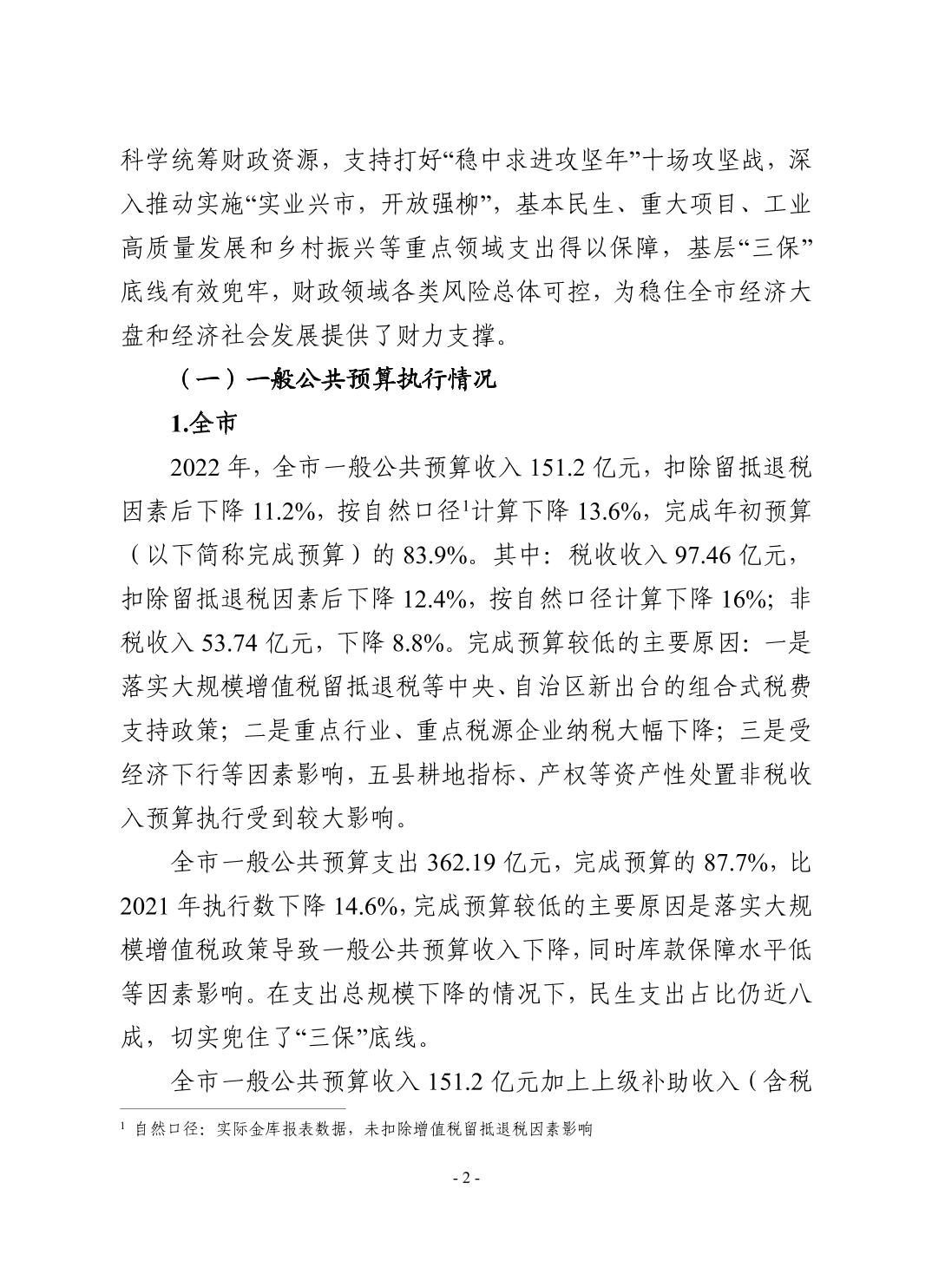 科学统筹财政资源，支持打好“稳中求进攻坚年”十场攻坚战，深入推动实施“实业兴市，开放强柳”，基本民生、重大项目、工业高质量发展和乡村振兴等重点领域支出得以保障，基层“三保”底线有效兜牢，财政领域各类风险总体可控，为稳住全市经济大盘和经济社会发展提供了财力支撑。

（一）一般公共预算执行情况

1.全市

2022 年，全市一般公共预算收入 151.2 亿元，扣除留抵退税因素后下降 11.2%，按自然口径$^1$计算下降 13.6%，完成年初预算（以下简称完成预算）的 83.9%。其中：税收收入 97.46 亿元，扣除留抵退税因素后下降 12.4%，按自然口径计算下降 16%；非税收入 53.74 亿元，下降 8.8%。完成预算较低的主要原因：一是落实大规模增值税留抵退税等中央、自治区新出台的组合式税费支持政策；二是重点行业、重点税源企业纳税大幅下降；三是受经济下行等因素影响，五县耕地指标、产权等资产性处置非税收入预算执行受到较大影响。

全市一般公共预算支出 362.19 亿元，完成预算的 87.7%，比 2021 年执行数下降 14.6%，完成预算较低的主要原因是落实大规模增值税政策导致一般公共预算收入下降，同时库款保障水平低等因素影响。在支出总规模下降的情况下，民生支出占比仍近八成，切实兜住了“三保”底线。

全市一般公共预算收入 151.2 亿元加上上级补助收入（含税

$^1$ 自然口径：实际金库报表数据，未扣除增值税留抵退税因素影响

- 2 -